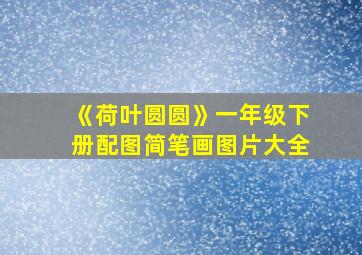 《荷叶圆圆》一年级下册配图简笔画图片大全